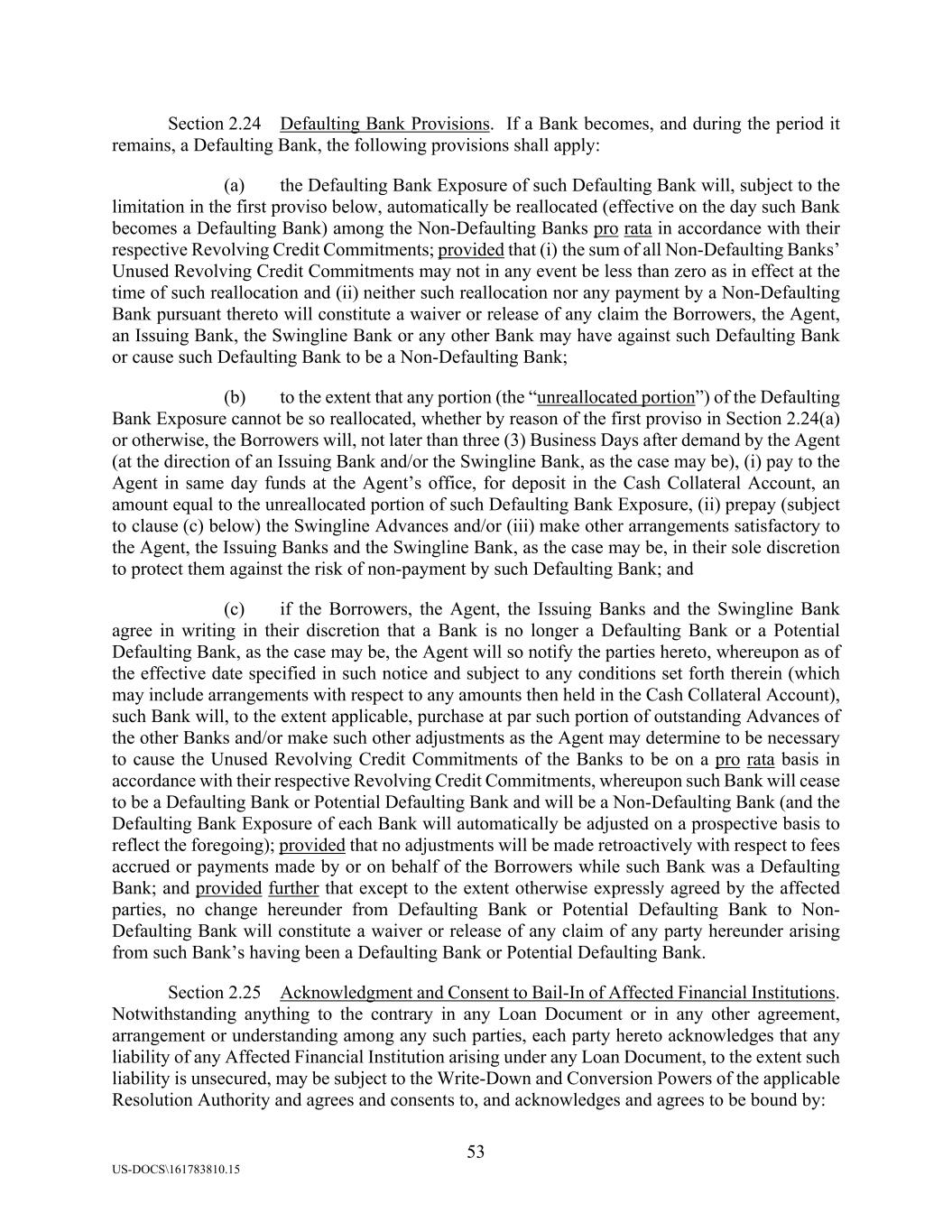 Section 2.24 Defaulting Bank Provisions. If a Bank becomes, and during the period it remains, a Defaulting Bank, the following provisions shall apply:

(a) the Defaulting Bank Exposure of such Defaulting Bank will, subject to the limitation in the first proviso below, automatically be reallocated (effective on the day such Bank becomes a Defaulting Bank) among the Non-Defaulting Banks pro rata in accordance with their respective Revolving Credit Commitments; provided that (i) the sum of all Non-Defaulting Banks' Unused Revolving Credit Commitments may not in any event be less than zero as in effect at the time of such reallocation and (ii) neither such reallocation nor any payment by a Non-Defaulting Bank pursuant thereto will constitute a waiver or release of any claim the Borrowers, the Agent, an Issuing Bank, the Swingline Bank or any other Bank may have against such Defaulting Bank or cause such Defaulting Bank to be a Non-Defaulting Bank;

(b) to the extent that any portion (the "unreallocated portion") of the Defaulting Bank Exposure cannot be so reallocated, whether by reason of the first proviso in Section 2.24(a) or otherwise, the Borrowers will, not later than three (3) Business Days after demand by the Agent (at the direction of an Issuing Bank and/or the Swingline Bank, as the case may be), (i) pay to the Agent in same day funds at the Agent's office, for deposit in the Cash Collateral Account, an amount equal to the unreallocated portion of such Defaulting Bank Exposure, (ii) prepay (subject to clause (c) below) the Swingline Advances and/or (iii) make other arrangements satisfactory to the Agent, the Issuing Banks and the Swingline Bank, as the case may be, in their sole discretion to protect them against the risk of non-payment by such Defaulting Bank; and

(c) if the Borrowers, the Agent, the Issuing Banks and the Swingline Bank agree in writing in their discretion that a Bank is no longer a Defaulting Bank or a Potential Defaulting Bank, as the case may be, the Agent will so notify the parties hereto, whereupon as of the effective date specified in such notice and subject to any conditions set forth therein (which may include arrangements with respect to any amounts then held in the Cash Collateral Account), such Bank will, to the extent applicable, purchase at par such portion of outstanding Advances of the other Banks and/or make such other adjustments as the Agent may determine to be necessary to cause the Unused Revolving Credit Commitments of the Banks to be on a pro rata basis in accordance with their respective Revolving Credit Commitments, whereupon such Bank will cease to be a Defaulting Bank or Potential Defaulting Bank and will be a Non-Defaulting Bank (and the Defaulting Bank Exposure of each Bank will automatically be adjusted on a prospective basis to reflect the foregoing); provided that no adjustments will be made retroactively with respect to fees accrued or payments made by or on behalf of the Borrowers while such Bank was a Defaulting Bank; and provided further that except to the extent otherwise expressly agreed by the affected parties, no change hereunder from Defaulting Bank or Potential Defaulting Bank to Non-Defaulting Bank will constitute a waiver or release of any claim of any party hereunder arising from such Bank's having been a Defaulting Bank or Potential Defaulting Bank.

Section 2.25 Acknowledgment and Consent to Bail-In of Affected Financial Institutions. Notwithstanding anything to the contrary in any Loan Document or in any other agreement, arrangement or understanding among any such parties, each party hereto acknowledges that any liability of any Affected Financial Institution arising under any Loan Document, to the extent such liability is unsecured, may be subject to the Write-Down and Conversion Powers of the applicable Resolution Authority and agrees and consents to, and acknowledges and agrees to be bound by:

53

US-DOCS\161783810.15